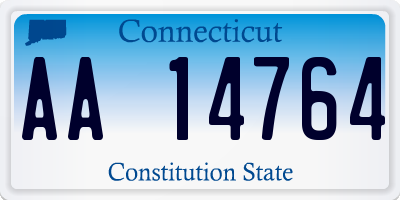 Connecticut

AA 14764

Constitution State